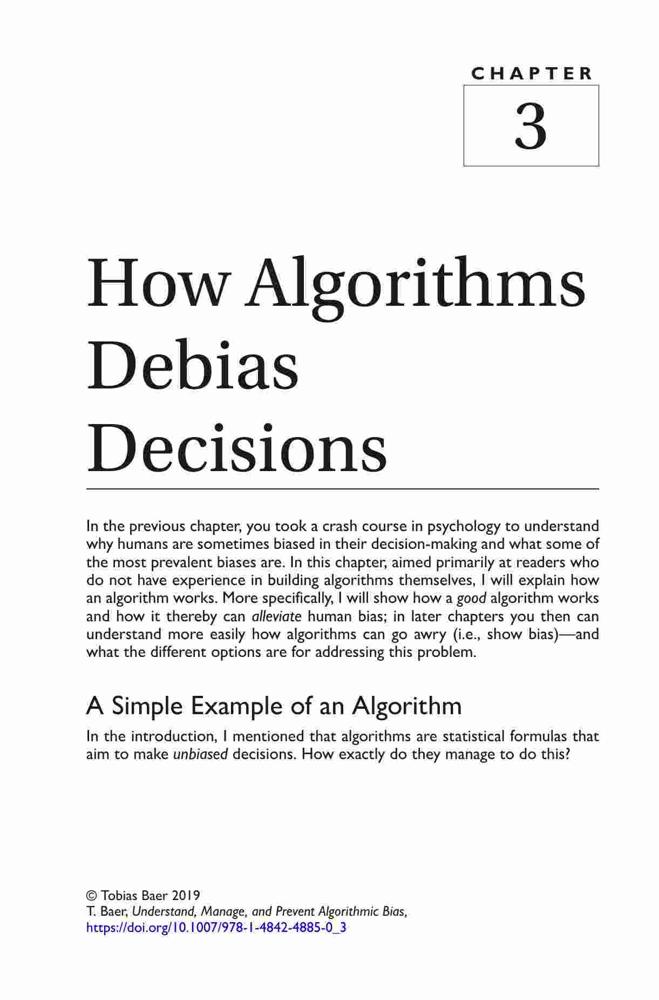 CHAPTER

3

How Algorithms Debias Decisions

In the previous chapter, you took a crash course in psychology to understand why humans are sometimes biased in their decision-making and what some of the most prevalent biases are. In this chapter, aimed primarily at readers who do not have experience in building algorithms themselves, I will explain how an algorithm works. More specifically, I will show how a good algorithm works and how it thereby can alleviate human bias; in later chapters you then can understand more easily how algorithms can go awry (i.e., show bias)—and what the different options are for addressing this problem.

A Simple Example of an Algorithm

In the introduction, I mentioned that algorithms are statistical formulas that aim to make unbiased decisions. How exactly do they manage to do this?

© Tobias Baer 2019
T. Baer, Understand, Manage, and Prevent Algorithmic Bias,
https://doi.org/10.1007/978-1-4842-4885-0_3